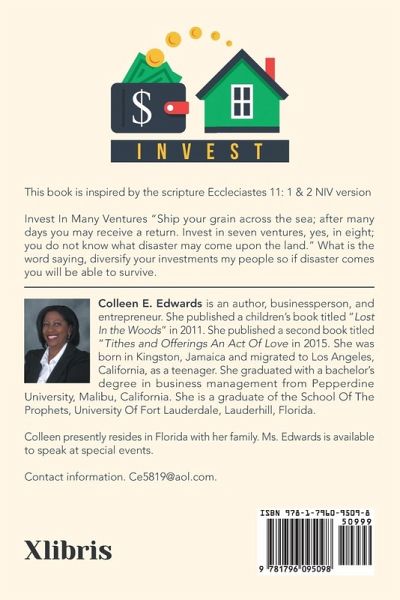 $

INVEST

This book is inspired by the scripture Eccleciastes 11: 1 & 2 NIV version

Invest In Many Ventures "Ship your grain across the sea; after many days you may receive a return. Invest in seven ventures, yes, in eight; you do not know what disaster may come upon the land." What is the word saying, diversify your investments my people so if disaster comes you will be able to survive.

Colleen E. Edwards is an author, businessperson, and entrepreneur. She published a children's book titled "Lost In the Woods" in 2011. She published a second book titled "Tithes and Offerings An Act Of Love in 2015. She was born in Kingston, Jamaica and migrated to Los Angeles, California, as a teenager. She graduated with a bachelor's degree in business management from Pepperdine University, Malibu, California. She is a graduate of the School Of The Prophets, University Of Fort Lauderdale, Lauderhill, Florida.

Colleen presently resides in Florida with her family. Ms. Edwards is available to speak at special events.

Contact information. Ce5819@aol.com.

Xlibris

ISBN 978-1-7960-9509-8
50999
9 781796 095098